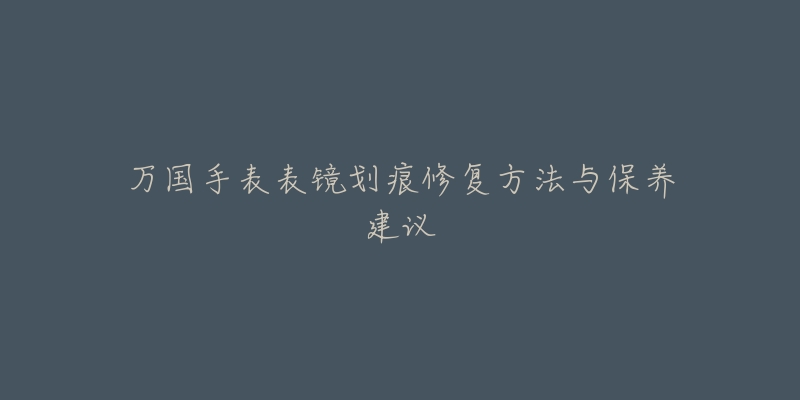 万国手表表镜划痕修复方法与保养建议